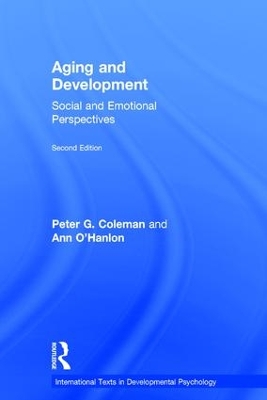 Aging and Development

Social and Emotional Perspectives

Second Edition

Peter G. Coleman and Ann O'Hanlon

ROUTLEDGE

International Texts in Developmental Psychology